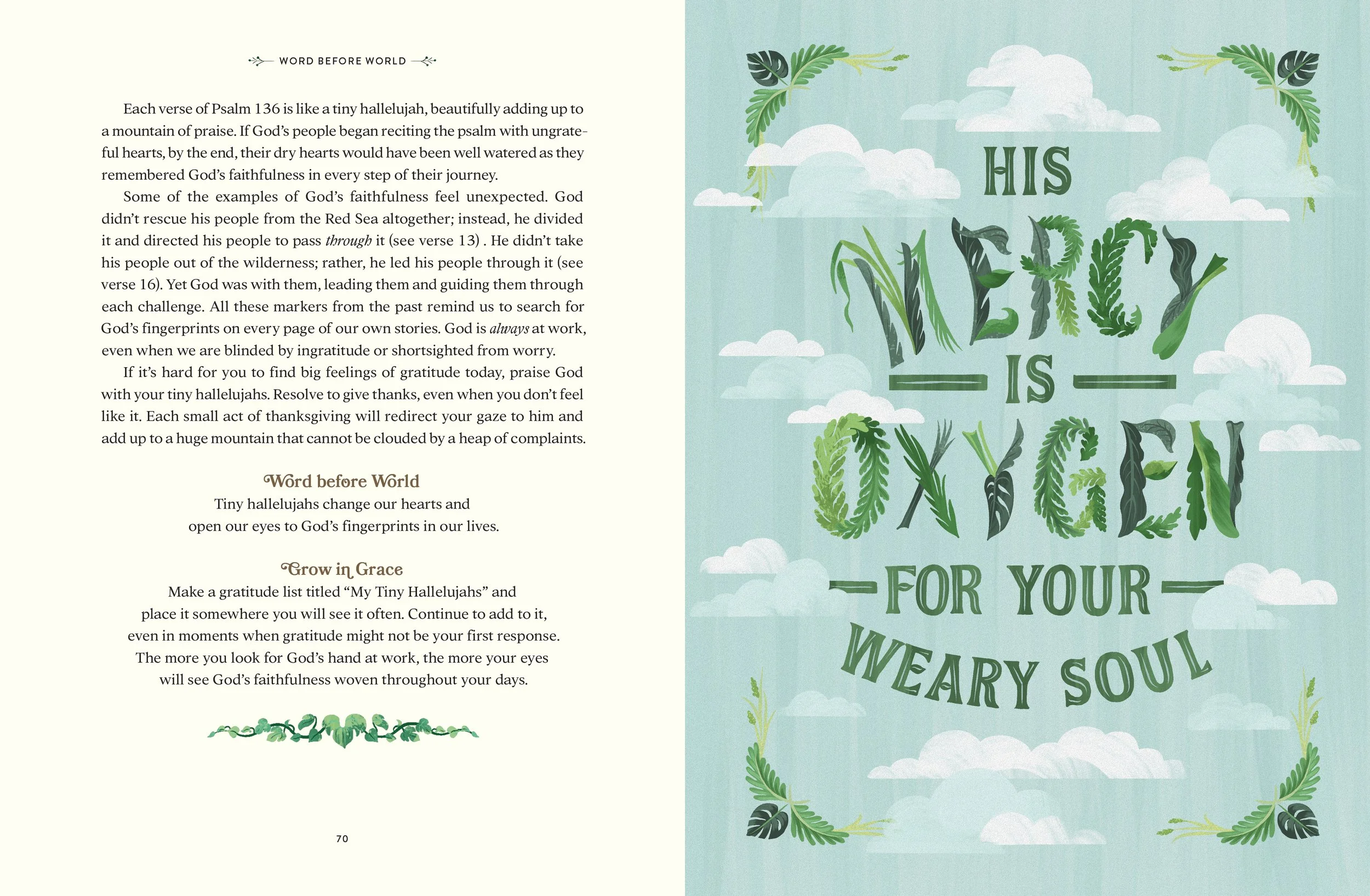 WORD BEFORE WORLD

Each verse of Psalm 136 is like a tiny hallelujah, beautifully adding up to a mountain of praise. If God's people began reciting the psalm with ungrateful hearts, by the end, their dry hearts would have been well watered as they remembered God's faithfulness in every step of their journey.

Some of the examples of God's faithfulness feel unexpected. God didn't rescue his people from the Red Sea altogether; instead, he divided it and directed his people to pass through it (see verse 13) . He didn't take his people out of the wilderness; rather, he led his people through it (see verse 16). Yet God was with them, leading them and guiding them through each challenge. All these markers from the past remind us to search for God's fingerprints on every page of our own stories. God is always at work, even when we are blinded by ingratitude or shortsighted from worry.

If it's hard for you to find big feelings of gratitude today, praise God with your tiny hallelujahs. Resolve to give thanks, even when you don't feel like it. Each small act of thanksgiving will redirect your gaze to him and add up to a huge mountain that cannot be clouded by a heap of complaints.

Word before World
Tiny hallelujahs change our hearts and
open our eyes to God's fingerprints in our lives.

Grow in Grace
Make a gratitude list titled "My Tiny Hallelujahs" and
place it somewhere you will see it often. Continue to add to it,
even in moments when gratitude might not be your first response.
The more you look for God's hand at work, the more your eyes
will see God's faithfulness woven throughout your days.

70

HIS
MERCY
IS
OXYGEN
FOR YOUR
WEARY SOUL